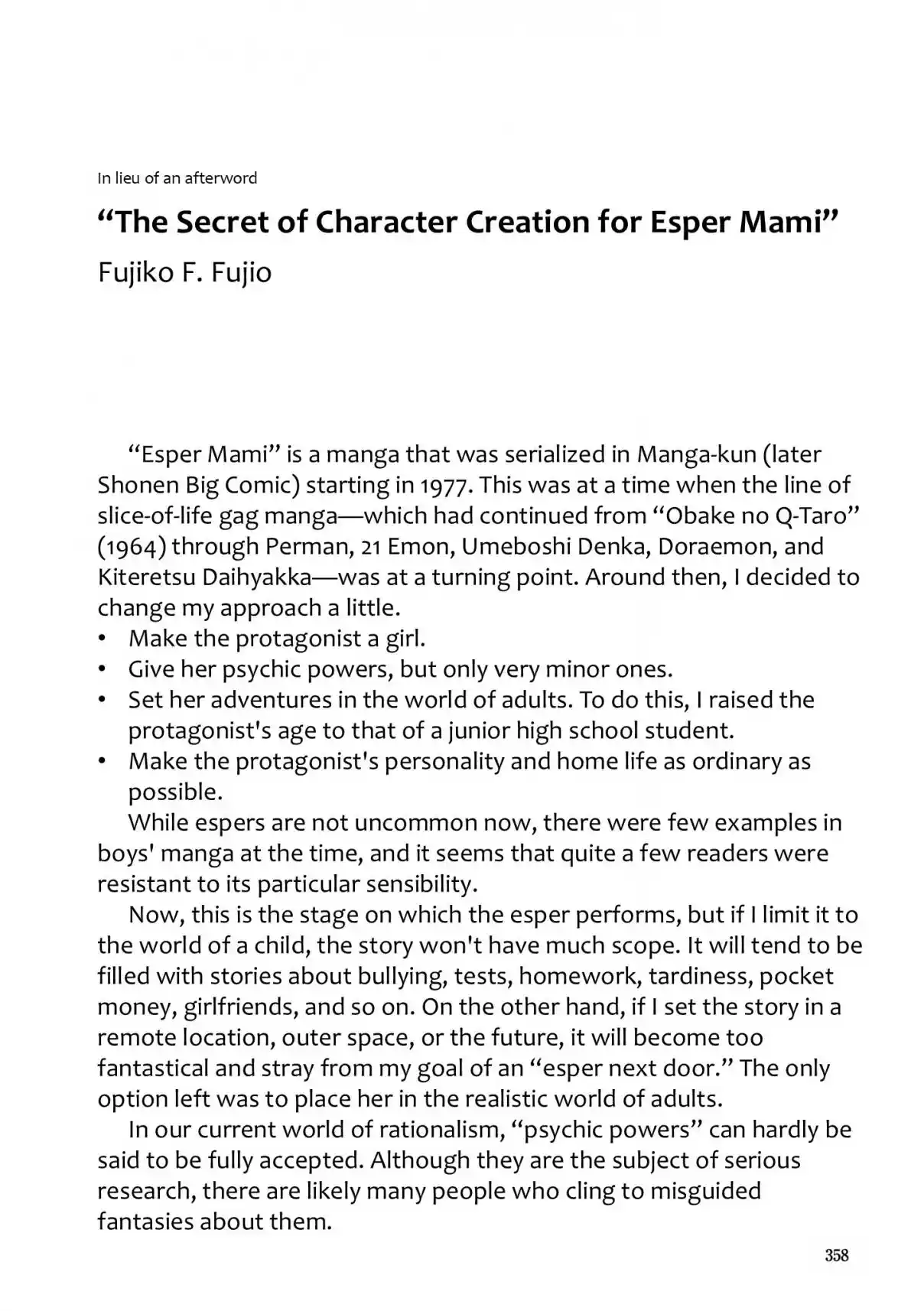 In lieu of an afterword

"The Secret of Character Creation for Esper Mami"

Fujiko F. Fujio

"Esper Mami" is a manga that was serialized in Manga-kun (later Shonen Big Comic) starting in 1977. This was at a time when the line of slice-of-life gag manga—which had continued from "Obake no Q-Taro" (1964) through Perman, 21 Emon, Umeboshi Denka, Doraemon, and Kiteretsu Daihyakka—was at a turning point. Around then, I decided to change my approach a little.
• Make the protagonist a girl.
• Give her psychic powers, but only very minor ones.
• Set her adventures in the world of adults. To do this, I raised the protagonist's age to that of a junior high school student.
• Make the protagonist's personality and home life as ordinary as possible.

While espers are not uncommon now, there were few examples in boys' manga at the time, and it seems that quite a few readers were resistant to its particular sensibility.

Now, this is the stage on which the esper performs, but if I limit it to the world of a child, the story won't have much scope. It will tend to be filled with stories about bullying, tests, homework, tardiness, pocket money, girlfriends, and so on. On the other hand, if I set the story in a remote location, outer space, or the future, it will become too fantastical and stray from my goal of an "esper next door." The only option left was to place her in the realistic world of adults.

In our current world of rationalism, "psychic powers" can hardly be said to be fully accepted. Although they are the subject of serious research, there are likely many people who cling to misguided fantasies about them.

358